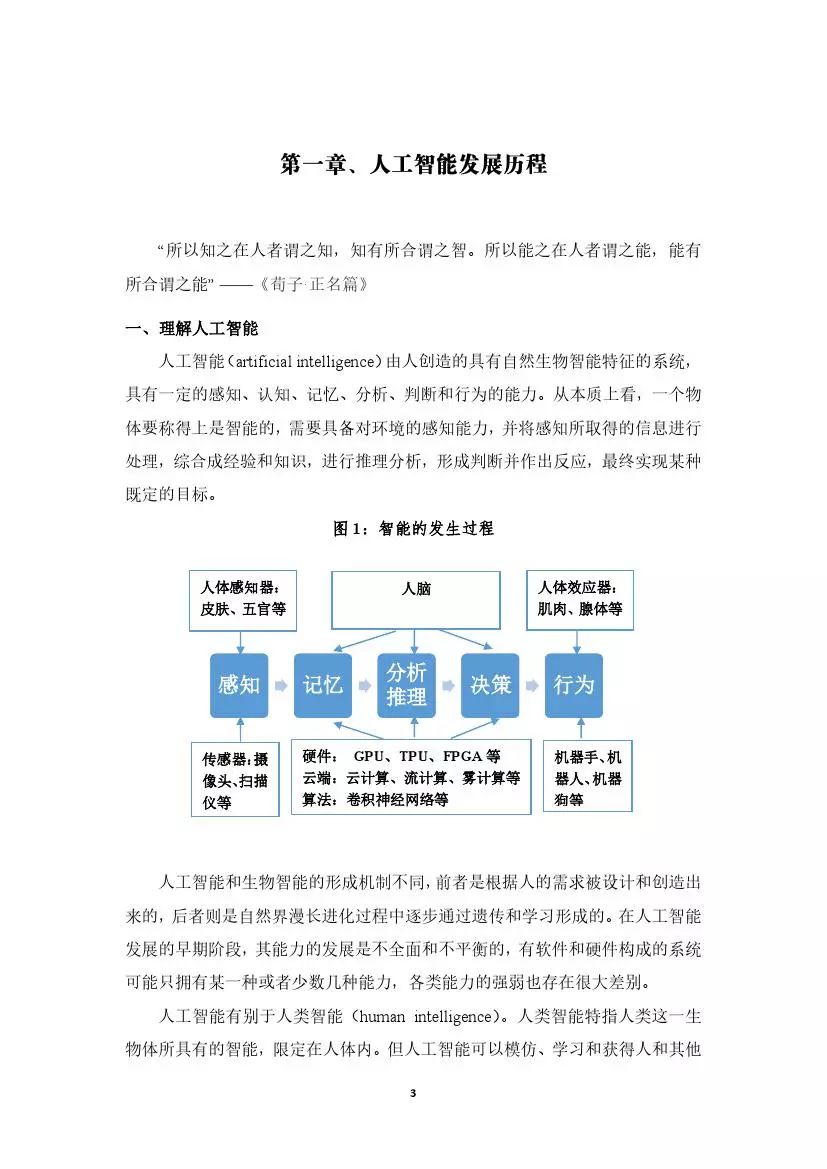 第一章、人工智能发展历程

“所以知之在人者谓之知，知有所合谓之智。所以能之在人者谓之能，能有所合谓之能” ——《荀子·正名篇》

一、理解人工智能

人工智能（artificial intelligence）由人创造的具有自然生物智能特征的系统，具有一定的感知、认知、记忆、分析、判断和行为的能力。从本质上看，一个物体要称得上是智能的，需要具备对环境的感知能力，并将感知所取得的信息进行处理，综合成经验和知识，进行推理分析，形成判断并作出反应，最终实现某种既定的目标。

图 1：智能的发生过程

人体感知器：皮肤、五官等

人脑

人体效应器：肌肉、腺体等

感知

记忆

分析推理

决策

行为

传感器:摄像头、扫描仪等

硬件： GPU、TPU、FPGA 等
云端：云计算、流计算、雾计算等
算法：卷积神经网络等

机器手、机器人、机器狗等

人工智能和生物智能的形成机制不同，前者是根据人的需求被设计和创造出来的，后者则是自然界漫长进化过程中逐步通过遗传和学习形成的。在人工智能发展的早期阶段，其能力的发展是不全面和不平衡的，有软件和硬件构成的系统可能只拥有某一种或者少数几种能力，各类能力的强弱也存在很大差别。

人工智能有别于人类智能（human intelligence）。人类智能特指人类这一生物体所具有的智能，限定在人体内。但人工智能可以模仿、学习和获得人和其他

3